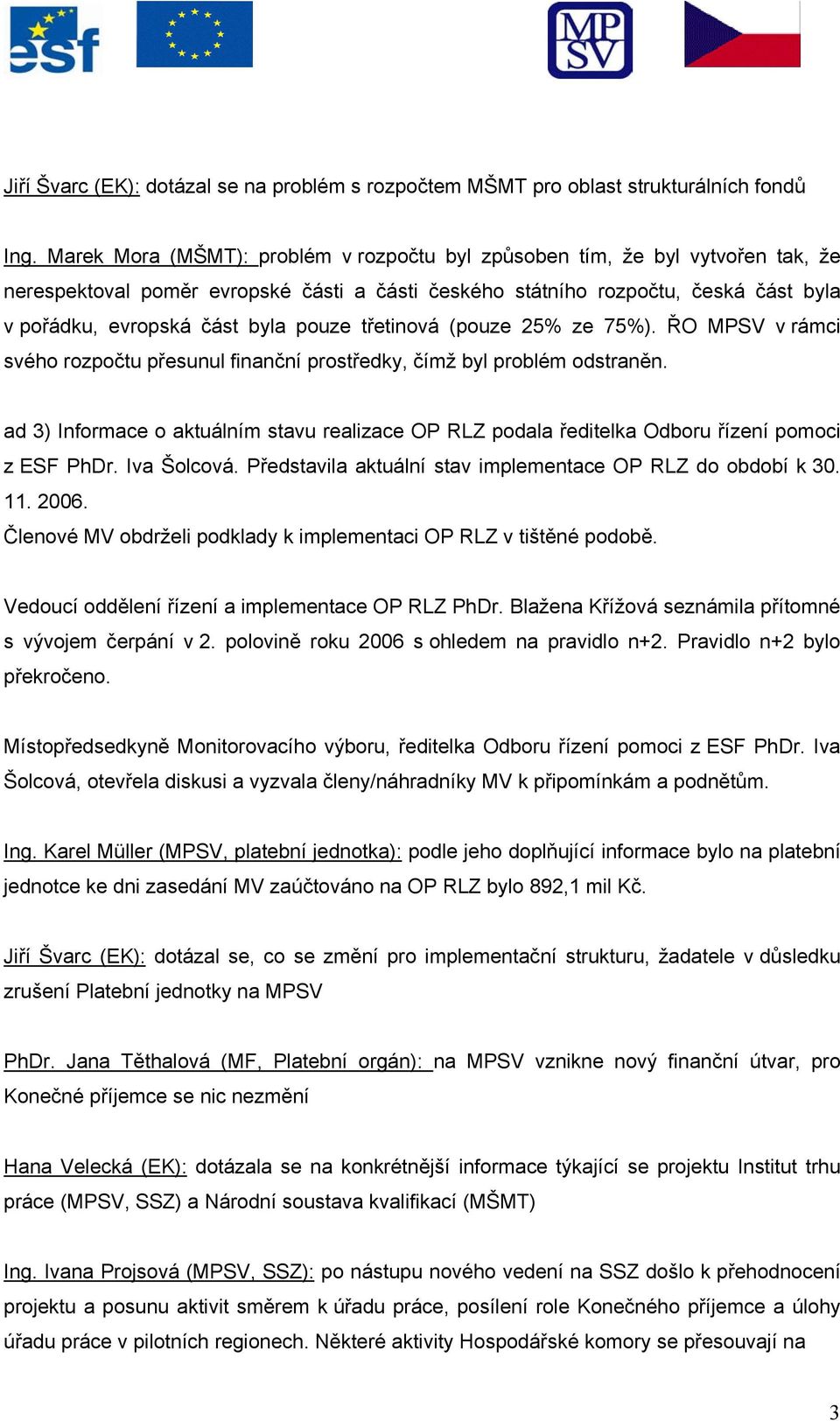 esf

MP SV

Jiří Švarc (EK): dotázal se na problém s rozpočtem MŠMT pro oblast strukturálních fondů

Ing. Marek Mora (MŠMT): problém v rozpočtu byl způsoben tím, že byl vytvořen tak, že nerespektoval poměr evropské části a části českého státního rozpočtu, česká část byla v pořádku, evropská část byla pouze třetinová (pouze 25% ze 75%). ŘO MPSV v rámci svého rozpočtu přesunul finanční prostředky, čímž byl problém odstraněn.

ad 3) Informace o aktuálním stavu realizace OP RLZ podala ředitelka Odboru řízení pomoci z ESF PhDr. Iva Šolcová. Představila aktuální stav implementace OP RLZ do období k 30. 11. 2006.
Členové MV obdrželi podklady k implementaci OP RLZ v tištěné podobě.

Vedoucí oddělení řízení a implementace OP RLZ PhDr. Blažena Křížová seznámila přítomné s vývojem čerpání v 2. polovině roku 2006 s ohledem na pravidlo n+2. Pravidlo n+2 bylo překročeno.

Místopředsedkyně Monitorovacího výboru, ředitelka Odboru řízení pomoci z ESF PhDr. Iva Šolcová, otevřela diskusi a vyzvala členy/náhradníky MV k připomínkám a podnětům.

Ing. Karel Müller (MPSV, platební jednotka): podle jeho doplňující informace bylo na platební jednotce ke dni zasedání MV zaúčtováno na OP RLZ bylo 892,1 mil Kč.

Jiří Švarc (EK): dotázal se, co se změní pro implementační strukturu, žadatele v důsledku zrušení Platební jednotky na MPSV

PhDr. Jana Těthalová (MF, Platební orgán): na MPSV vznikne nový finanční útvar, pro Konečné příjemce se nic nezmění

Hana Velecká (EK): dotázala se na konkrétnější informace týkající se projektu Institut trhu práce (MPSV, SSZ) a Národní soustava kvalifikací (MŠMT)

Ing. Ivana Projsová (MPSV, SSZ): po nástupu nového vedení na SSZ došlo k přehodnocení projektu a posunu aktivit směrem k úřadu práce, posílení role Konečného příjemce a úlohy úřadu práce v pilotních regionech. Některé aktivity Hospodářské komory se přesouvají na

3